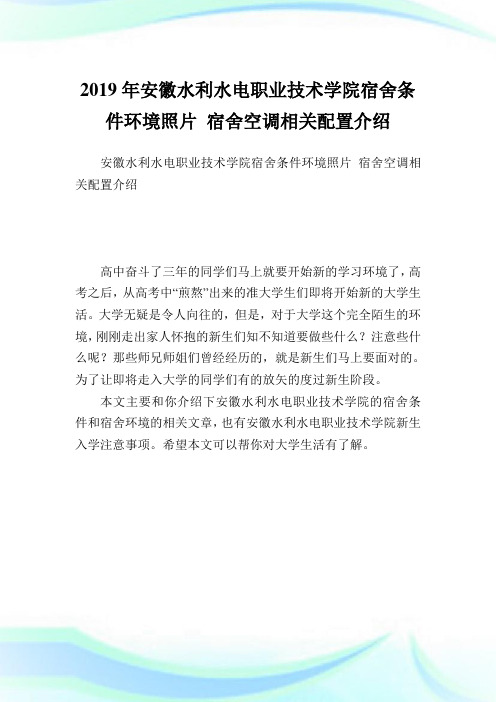 2019年安徽水利水电职业技术学院宿舍条件环境照片 宿舍空调相关配置介绍

安徽水利水电职业技术学院宿舍条件环境照片 宿舍空调相关配置介绍

高中奋斗了三年的同学们马上就要开始新的学习环境了，高考之后，从高考中“煎熬”出来的准大学生们即将开始新的大学生活。大学无疑是令人向往的，但是，对于大学这个完全陌生的环境，刚刚走出家人怀抱的新生们知不知道要做些什么？注意些什么呢？那些师兄师姐们曾经经历的，就是新生们马上要面对的。为了让即将走入大学的同学们有的放矢的度过新生阶段。

本文主要和你介绍下安徽水利水电职业技术学院的宿舍条件和宿舍环境的相关文章，也有安徽水利水电职业技术学院新生入学注意事项。希望本文可以帮你对大学生活有了解。